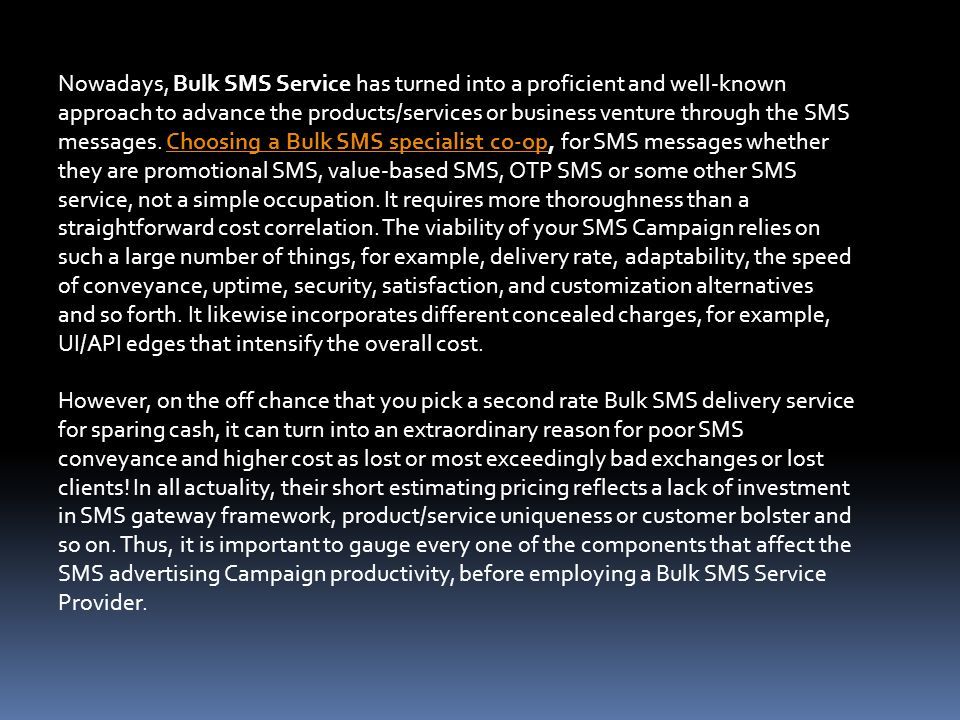 Nowadays, Bulk SMS Service has turned into a proficient and well-known approach to advance the products/services or business venture through the SMS messages. Choosing a Bulk SMS specialist co-op, for SMS messages whether they are promotional SMS, value-based SMS, OTP SMS or some other SMS service, not a simple occupation. It requires more thoroughness than a straightforward cost correlation. The viability of your SMS Campaign relies on such a large number of things, for example, delivery rate, adaptability, the speed of conveyance, uptime, security, satisfaction, and customization alternatives and so forth. It likewise incorporates different concealed charges, for example, UI/API edges that intensify the overall cost.

However, on the off chance that you pick a second rate Bulk SMS delivery service for sparing cash, it can turn into an extraordinary reason for poor SMS conveyance and higher cost as lost or most exceedingly bad exchanges or lost clients! In all actuality, their short estimating pricing reflects a lack of investment in SMS gateway framework, product/service uniqueness or customer bolster and so on. Thus, it is important to gauge every one of the components that affect the SMS advertising Campaign productivity, before employing a Bulk SMS Service Provider.